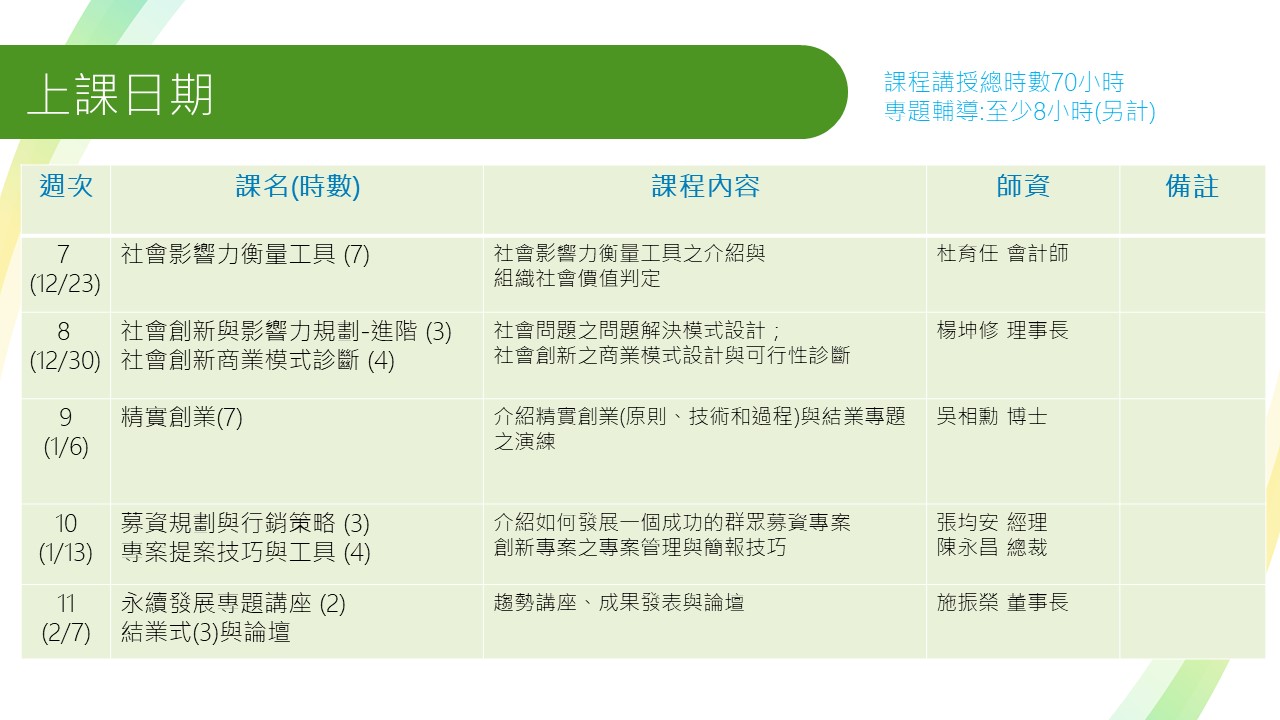 上課日期

課程講授總時數70小時
專題輔導:至少8小時(另計)

| 週次 | 課名(時數) | 課程內容 | 師資 | 備註 |
|---|---|---|---|---|
| 7 (12/23) | 社會影響力衡量工具 (7) | 社會影響力衡量工具之介紹與組織社會價值判定 | 杜育任 會計師 | |
| 8 (12/30) | 社會創新與影響力規劃-進階 (3) 社會創新商業模式診斷 (4) | 社會問題之問題解決模式設計；社會創新之商業模式設計與可行性診斷 | 楊坤修 理事長 | |
| 9 (1/6) | 精實創業(7) | 介紹精實創業(原則、技術和過程)與結業專題之演練 | 吳相勳 博士 | |
| 10 (1/13) | 募資規劃與行銷策略 (3) 專案提案技巧與工具 (4) | 介紹如何發展一個成功的群眾募資專案 創新專案之專案管理與簡報技巧 | 張均安 經理 陳永昌 總裁 | |
| 11 (2/7) | 永續發展專題講座 (2) 結業式(3)與論壇 | 趨勢講座、成果發表與論壇 | 施振榮 董事長 | |